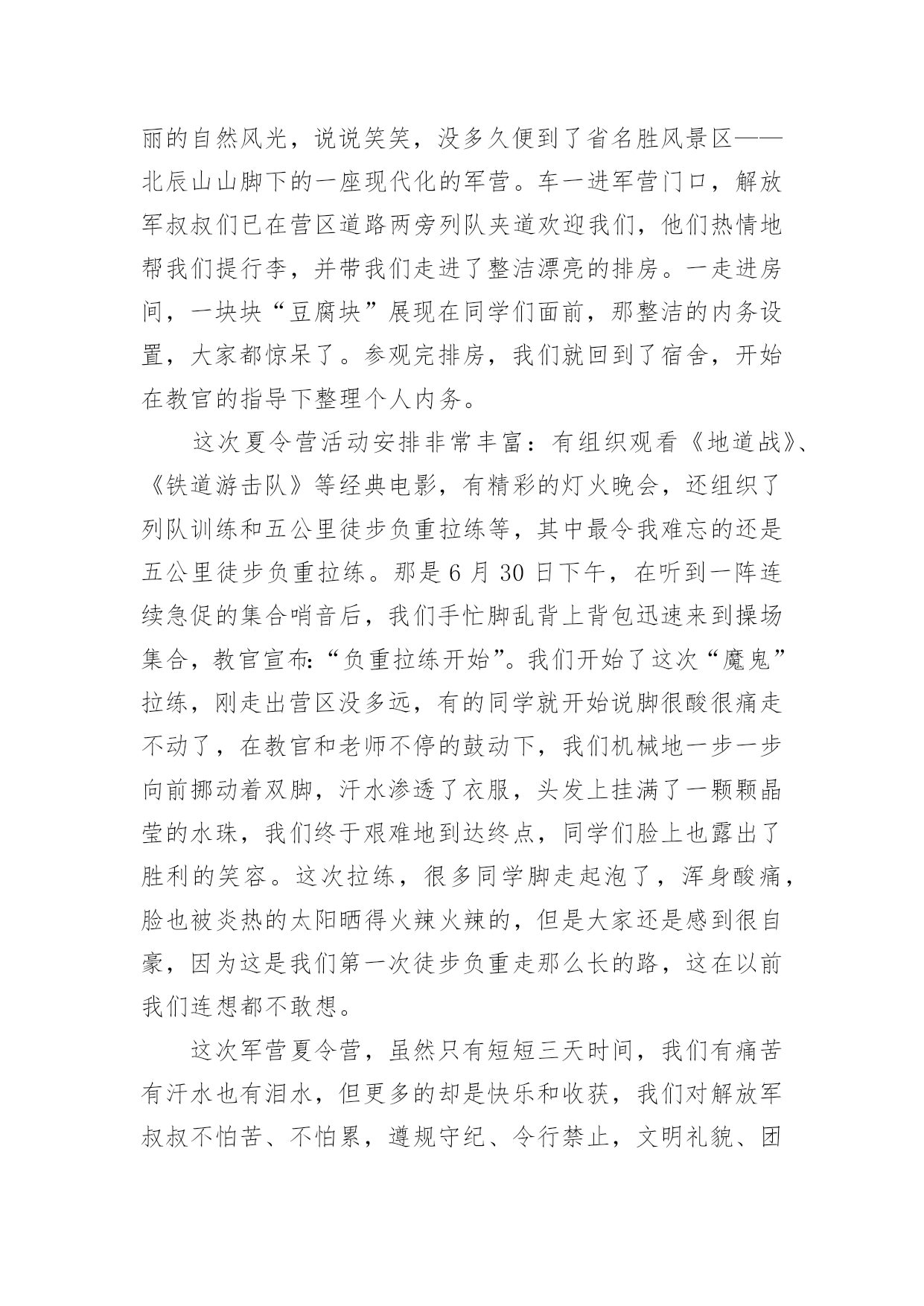 丽的自然风光，说说笑笑，没多久便到了省名胜风景区——北辰山山脚下的一座现代化的军营。车一进军营门口，解放军叔叔们已在营区道路两旁列队夹道欢迎我们，他们热情地帮我们提行李，并带我们走进了整洁漂亮的排房。一走进房间，一块块“豆腐块”展现在同学们面前，那整洁的内务设置，大家都惊呆了。参观完排房，我们就回到了宿舍，开始在教官的指导下整理个人内务。

这次夏令营活动安排非常丰富：有组织观看《地道战》、《铁道游击队》等经典电影，有精彩的灯火晚会，还组织了列队训练和五公里徒步负重拉练等，其中最令我难忘的还是五公里徒步负重拉练。那是 6 月 30 日下午，在听到一阵连续急促的集合哨音后，我们手忙脚乱背上背包迅速来到操场集合，教官宣布:“负重拉练开始”。我们开始了这次“魔鬼”拉练，刚走出营区没多远，有的同学就开始说脚很酸很痛走不动了，在教官和老师不停的鼓动下，我们机械地一步一步向前挪动着双脚，汗水渗透了衣服，头发上挂满了一颗颗晶莹的水珠，我们终于艰难地到达终点，同学们脸上也露出了胜利的笑容。这次拉练，很多同学脚走起泡了，浑身酸痛，脸也被炎热的太阳晒得火辣火辣的，但是大家还是感到很自豪，因为这是我们第一次徒步负重走那么长的路，这在以前我们连想都不敢想。

这次军营夏令营，虽然只有短短三天时间，我们有痛苦有汗水也有泪水，但更多的却是快乐和收获，我们对解放军叔叔不怕苦、不怕累，遵规守纪、令行禁止，文明礼貌、团